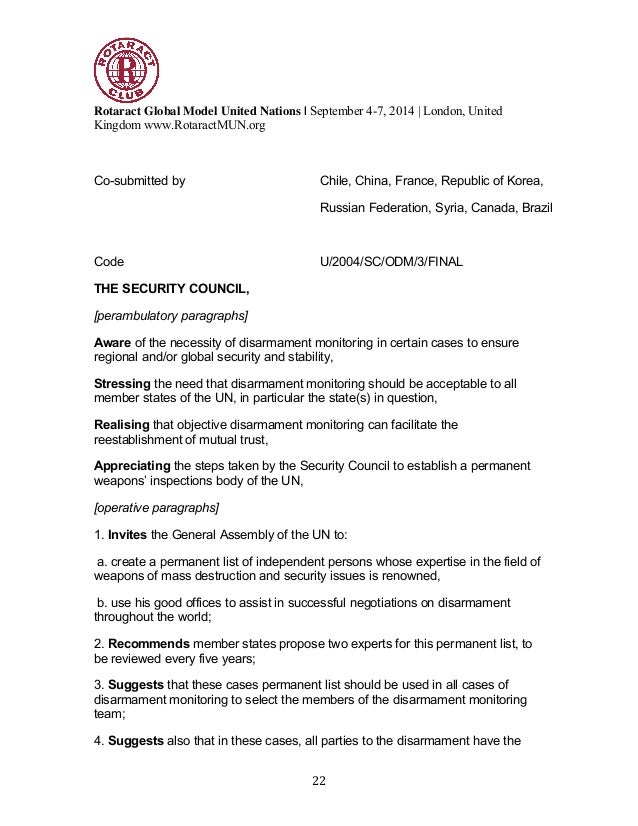 ROTARACT CLUB

Rotaract Global Model United Nations | September 4-7, 2014 | London, United Kingdom www.RotaractMUN.org

Co-submitted by Chile, China, France, Republic of Korea, Russian Federation, Syria, Canada, Brazil

Code U/2004/SC/ODM/3/FINAL

THE SECURITY COUNCIL,

[perambulatory paragraphs]

Aware of the necessity of disarmament monitoring in certain cases to ensure regional and/or global security and stability,

Stressing the need that disarmament monitoring should be acceptable to all member states of the UN, in particular the state(s) in question,

Realising that objective disarmament monitoring can facilitate the reestablishment of mutual trust,

Appreciating the steps taken by the Security Council to establish a permanent weapons' inspections body of the UN,

[operative paragraphs]

1. Invites the General Assembly of the UN to:

a. create a permanent list of independent persons whose expertise in the field of weapons of mass destruction and security issues is renowned,

b. use his good offices to assist in successful negotiations on disarmament throughout the world;

2. Recommends member states propose two experts for this permanent list, to be reviewed every five years;

3. Suggests that these cases permanent list should be used in all cases of disarmament monitoring to select the members of the disarmament monitoring team;

4. Suggests also that in these cases, all parties to the disarmament have the

22